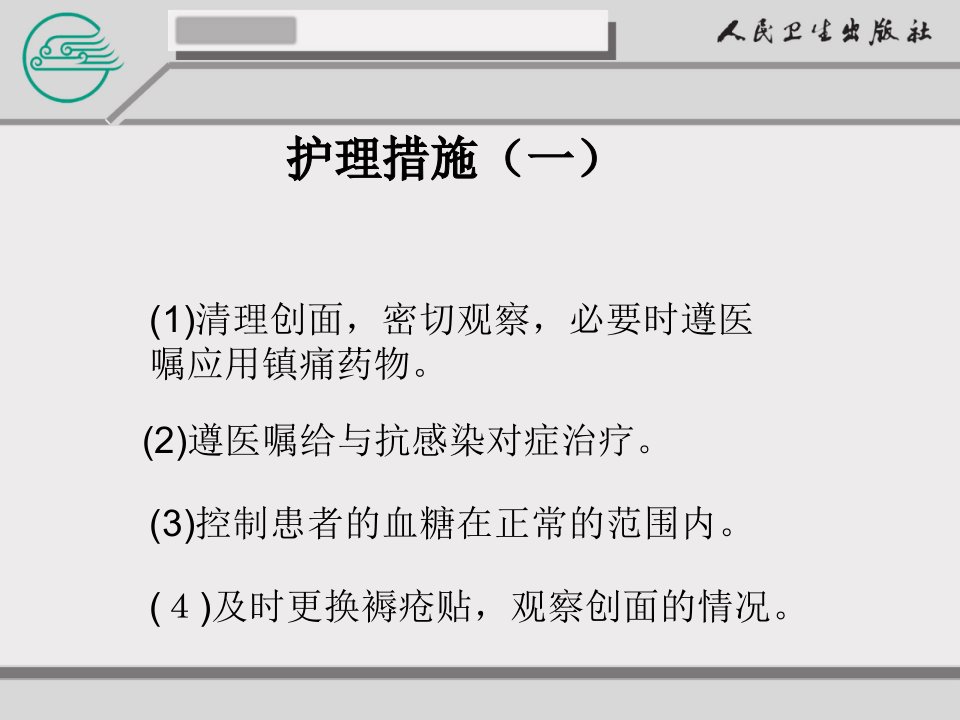 人民卫生出版社

护理措施（一）

(1)清理创面，密切观察，必要时遵医嘱应用镇痛药物。

(2)遵医嘱给与抗感染对症治疗。

(3)控制患者的血糖在正常的范围内。

(４)及时更换褥疮贴，观察创面的情况。